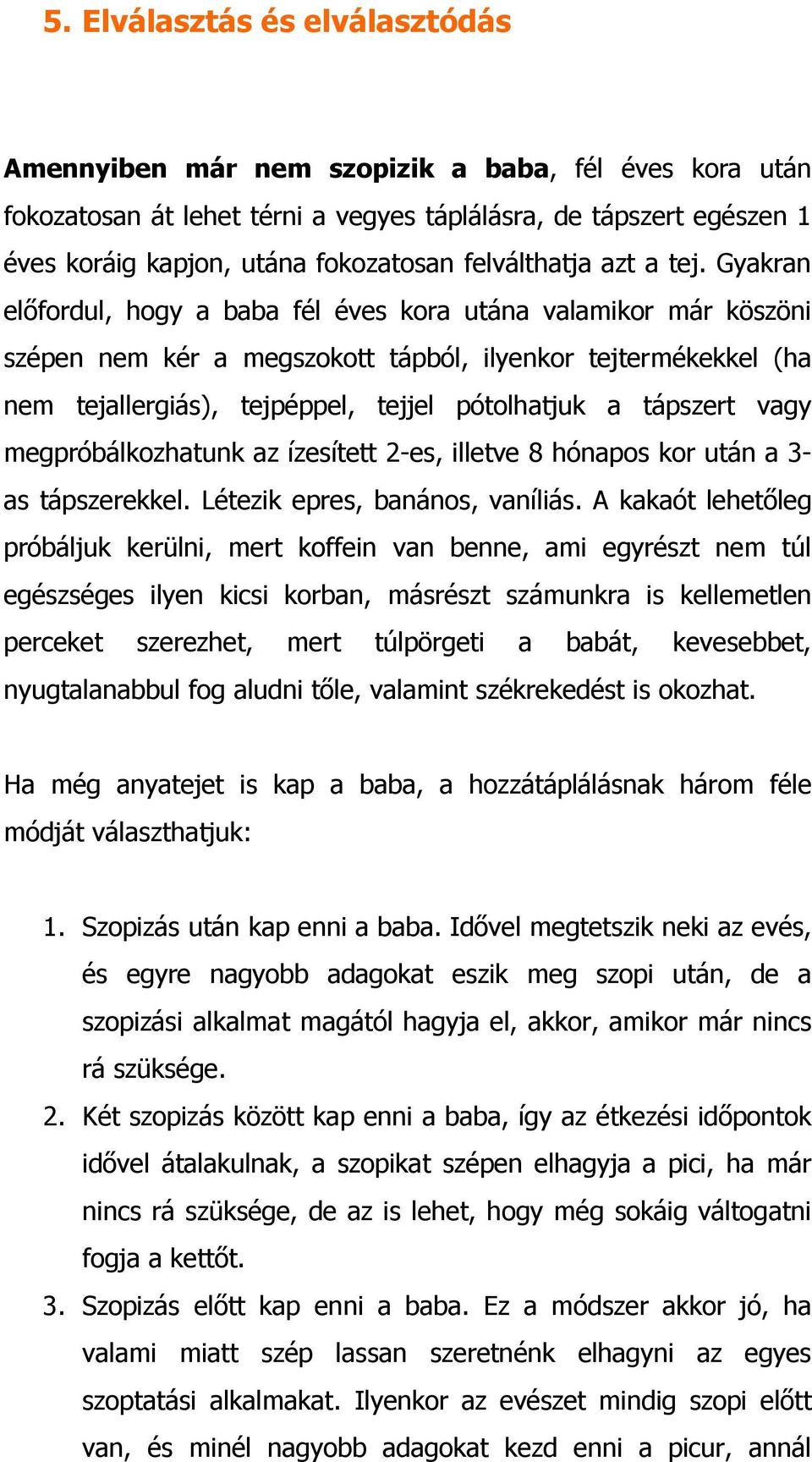 5. Elválasztás és elválasztódás

Amennyiben már nem szopizik a baba, fél éves kora után fokozatosan át lehet térni a vegyes táplálásra, de tápszert egészen 1 éves koráig kapjon, utána fokozatosan felválthatja azt a tej. Gyakran előfordul, hogy a baba fél éves kora utána valamikor már köszöni szépen nem kér a megszokott tápból, ilyenkor tejtermékekkel (ha nem tejallergiás), tejpéppel, tejjel pótolhatjuk a tápszert vagy megpróbálkozhatunk az ízesített 2-es, illetve 8 hónapos kor után a 3-as tápszerekkel. Létezik epres, banános, vaníliás. A kakaót lehetőleg próbáljuk kerülni, mert koffein van benne, ami egyrészt nem túl egészséges ilyen kicsi korban, másrészt számunkra is kellemetlen perceket szerezhet, mert túlpörgeti a babát, kevesebbet, nyugtalanabbul fog aludni tőle, valamint székrekedést is okozhat.

Ha még anyatejet is kap a baba, a hozzátáplálásnak három féle módját választhatjuk:

1. Szopizás után kap enni a baba. Idővel megtetszik neki az evés, és egyre nagyobb adagokat eszik meg szopi után, de a szopizási alkalmat magától hagyja el, akkor, amikor már nincs rá szüksége.
2. Két szopizás között kap enni a baba, így az étkezési időpontok idővel átalakulnak, a szopikat szépen elhagyja a pici, ha már nincs rá szüksége, de az is lehet, hogy még sokáig váltogatni fogja a kettőt.
3. Szopizás előtt kap enni a baba. Ez a módszer akkor jó, ha valami miatt szép lassan szeretnénk elhagyni az egyes szoptatási alkalmakat. Ilyenkor az evészet mindig szopi előtt van, és minél nagyobb adagokat kezd enni a picur, annál